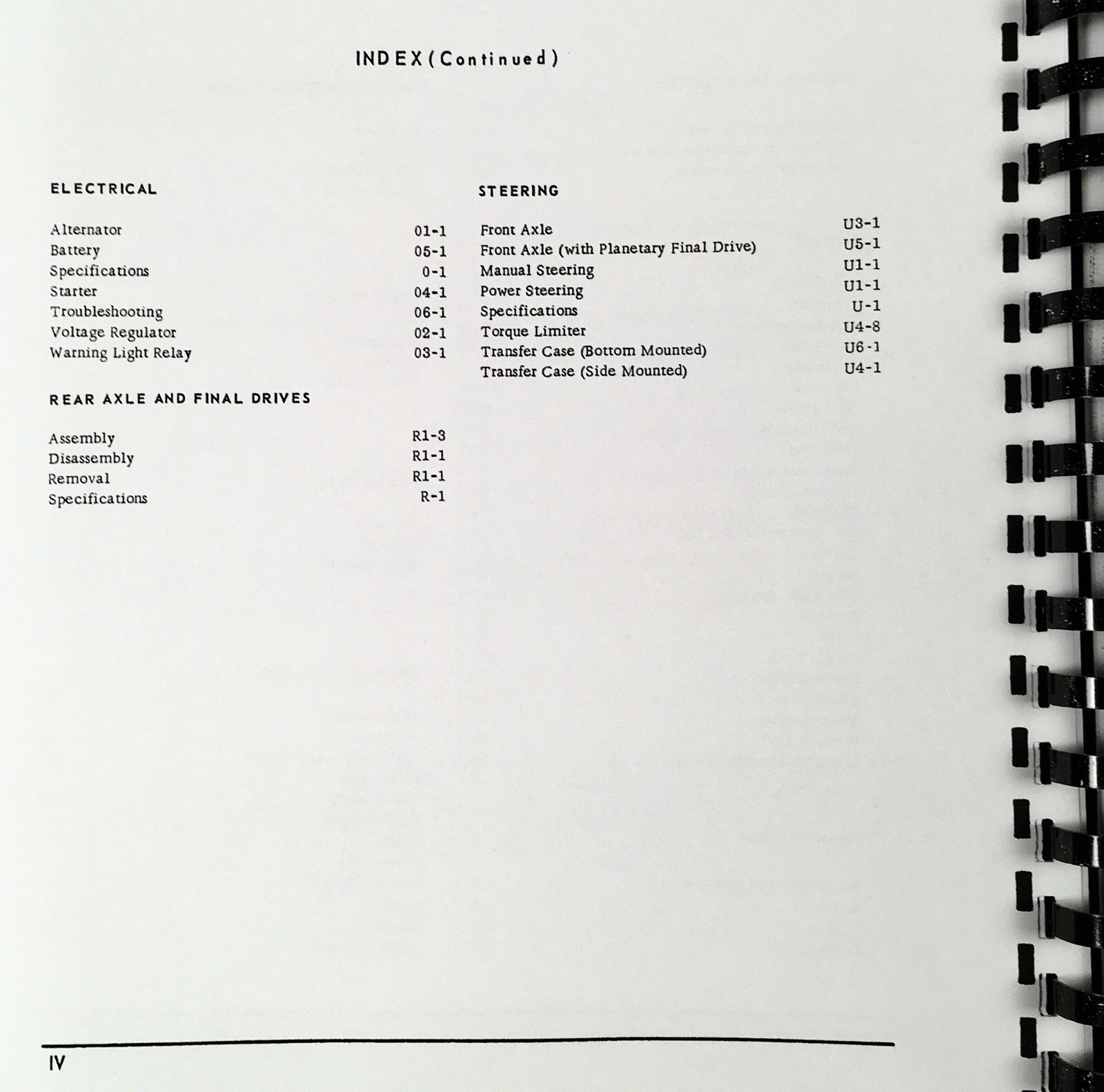 INDEX (Continued)

ELECTRICAL

Alternator 01-1
Battery 05-1
Specifications 0-1
Starter 04-1
Troubleshooting 06-1
Voltage Regulator 02-1
Warning Light Relay 03-1

REAR AXLE AND FINAL DRIVES

Assembly R1-3
Disassembly R1-1
Removal R1-1
Specifications R-1

STEERING

Front Axle U3-1
Front Axle (with Planetary Final Drive) U5-1
Manual Steering U1-1
Power Steering U1-1
Specifications U-1
Torque Limiter U4-8
Transfer Case (Bottom Mounted) U6-1
Transfer Case (Side Mounted) U4-1

IV